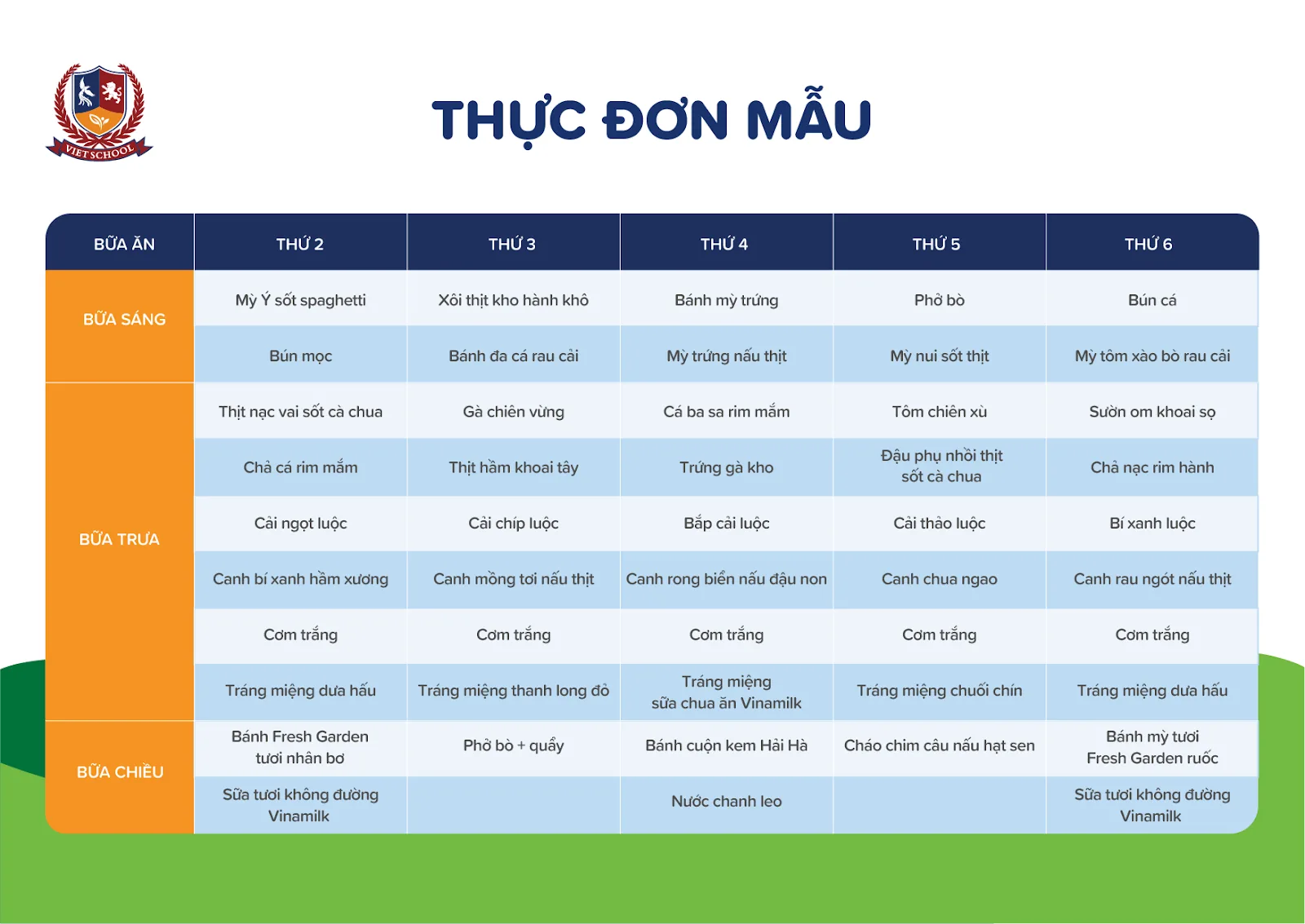 VIETSCHOOL

THỰC ĐƠN MẪU

| BỮA ĂN | THỨ 2 | THỨ 3 | THỨ 4 | THỨ 5 | THỨ 6 |
|---|---|---|---|---|---|
| BỮA SÁNG | Mỳ Ý sốt spaghetti | Xôi thịt kho hành khô | Bánh mỳ trứng | Phở bò | Bún cá |
| | Bún mọc | Bánh đa cá rau cải | Mỳ trứng nấu thịt | Mỳ nui sốt thịt | Mỳ tôm xào bò rau cải |
| BỮA TRƯA | Thịt nạc vai sốt cà chua | Gà chiên vừng | Cá ba sa rim mắm | Tôm chiên xù | Sườn om khoai sọ |
| | Chả cá rim mắm | Thịt hầm khoai tây | Trứng gà kho | Đậu phụ nhồi thịt sốt cà chua | Chả nạc rim hành |
| | Cải ngọt luộc | Cải chíp luộc | Bắp cải luộc | Cải thảo luộc | Bí xanh luộc |
| | Canh bí xanh hầm xương | Canh mồng tơi nấu thịt | Canh rong biển nấu đậu non | Canh chua ngao | Canh rau ngót nấu thịt |
| | Cơm trắng | Cơm trắng | Cơm trắng | Cơm trắng | Cơm trắng |
| | Tráng miệng dưa hấu | Tráng miệng thanh long đỏ | Tráng miệng sữa chua ăn Vinamilk | Tráng miệng chuối chín | Tráng miệng dưa hấu |
| BỮA CHIỀU | Bánh Fresh Garden tươi nhân bơ | Phở bò + quẩy | Bánh cuộn kem Hải Hà | Cháo chim câu nấu hạt sen | Bánh mỳ tươi Fresh Garden ruốc |
| | Sữa tươi không đường Vinamilk | | Nước chanh leo | | Sữa tươi không đường Vinamilk |